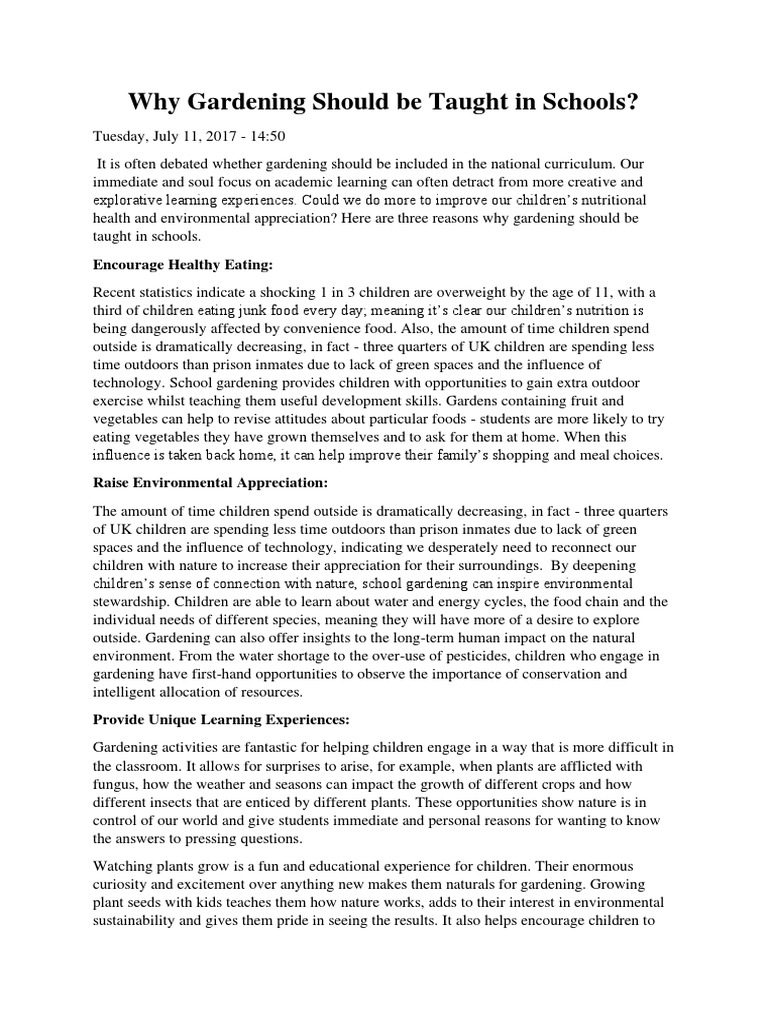 Why Gardening Should be Taught in Schools?

Tuesday, July 11, 2017 - 14:50

It is often debated whether gardening should be included in the national curriculum. Our immediate and soul focus on academic learning can often detract from more creative and explorative learning experiences. Could we do more to improve our children's nutritional health and environmental appreciation? Here are three reasons why gardening should be taught in schools.

Encourage Healthy Eating:

Recent statistics indicate a shocking 1 in 3 children are overweight by the age of 11, with a third of children eating junk food every day; meaning it's clear our children's nutrition is being dangerously affected by convenience food. Also, the amount of time children spend outside is dramatically decreasing, in fact - three quarters of UK children are spending less time outdoors than prison inmates due to lack of green spaces and the influence of technology. School gardening provides children with opportunities to gain extra outdoor exercise whilst teaching them useful development skills. Gardens containing fruit and vegetables can help to revise attitudes about particular foods - students are more likely to try eating vegetables they have grown themselves and to ask for them at home. When this influence is taken back home, it can help improve their family's shopping and meal choices.

Raise Environmental Appreciation:

The amount of time children spend outside is dramatically decreasing, in fact - three quarters of UK children are spending less time outdoors than prison inmates due to lack of green spaces and the influence of technology, indicating we desperately need to reconnect our children with nature to increase their appreciation for their surroundings. By deepening children's sense of connection with nature, school gardening can inspire environmental stewardship. Children are able to learn about water and energy cycles, the food chain and the individual needs of different species, meaning they will have more of a desire to explore outside. Gardening can also offer insights to the long-term human impact on the natural environment. From the water shortage to the over-use of pesticides, children who engage in gardening have first-hand opportunities to observe the importance of conservation and intelligent allocation of resources.

Provide Unique Learning Experiences:

Gardening activities are fantastic for helping children engage in a way that is more difficult in the classroom. It allows for surprises to arise, for example, when plants are afflicted with fungus, how the weather and seasons can impact the growth of different crops and how different insects that are enticed by different plants. These opportunities show nature is in control of our world and give students immediate and personal reasons for wanting to know the answers to pressing questions.

Watching plants grow is a fun and educational experience for children. Their enormous curiosity and excitement over anything new makes them naturals for gardening. Growing plant seeds with kids teaches them how nature works, adds to their interest in environmental sustainability and gives them pride in seeing the results. It also helps encourage children to